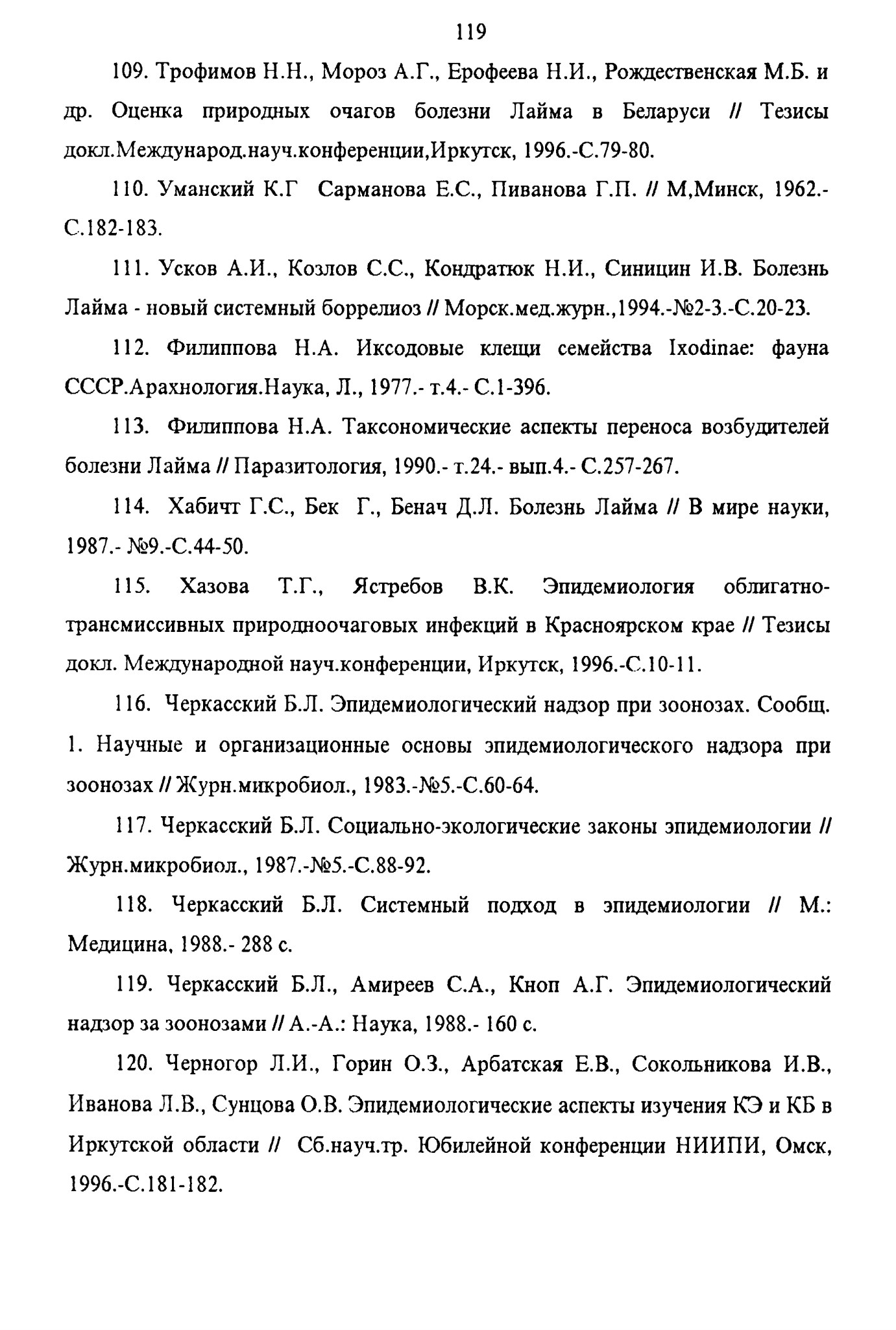 119

109. Трофимов Н.Н., Мороз А.Г., Ерофеева Н.И., Рождественская М.Б. и др. Оценка природных очагов болезни Лайма в Беларуси // Тезисы докл.Международ.науч.конференции,Иркутск, 1996.-С.79-80.

110. Уманский К.Г Сарманова Е.С., Пиванова Г.П. // М,Минск, 1962.-С.182-183.

111. Усков А.И., Козлов С.С., Кондратюк Н.И., Синицин И.В. Болезнь Лайма - новый системный боррелиоз // Морск.мед.журн.,1994.-№2-3.-С.20-23.

112. Филиппова Н.А. Иксодовые клещи семейства Ixodinae: фауна СССР.Арахнология.Наука, Л., 1977.- т.4.- С.1-396.

113. Филиппова Н.А. Таксономические аспекты переноса возбудителей болезни Лайма // Паразитология, 1990.- т.24.- вып.4.- С.257-267.

114. Хабичт Г.С., Бек Г., Бенач Д.Л. Болезнь Лайма // В мире науки, 1987.- №9.-С.44-50.

115. Хазова Т.Г., Ястребов В.К. Эпидемиология облигатно-трансмиссивных природноочаговых инфекций в Красноярском крае // Тезисы докл. Международной науч.конференции, Иркутск, 1996.-С.10-11.

116. Черкасский Б.Л. Эпидемиологический надзор при зоонозах. Сообщ. 1. Научные и организационные основы эпидемиологического надзора при зоонозах // Журн.микробиол., 1983.-№5.-С.60-64.

117. Черкасский Б.Л. Социально-экологические законы эпидемиологии // Журн.микробиол., 1987.-№5.-С.88-92.

118. Черкасский Б.Л. Системный подход в эпидемиологии // М.: Медицина, 1988.- 288 с.

119. Черкасский Б.Л., Амиреев С.А., Кноп А.Г. Эпидемиологический надзор за зоонозами // А.-А.: Наука, 1988.- 160 с.

120. Черногор Л.И., Горин О.З., Арбатская Е.В., Сокольникова И.В., Иванова Л.В., Сунцова О.В. Эпидемиологические аспекты изучения КЭ и КБ в Иркутской области // Сб.науч.тр. Юбилейной конференции НИИПИ, Омск, 1996.-С.181-182.